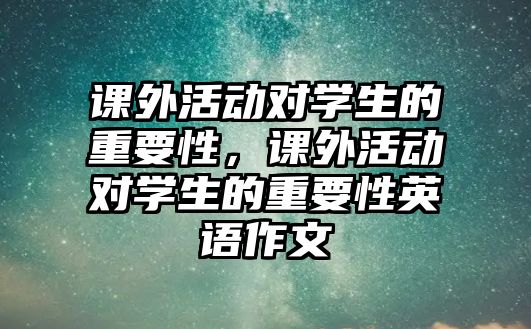 课外活动对学生的重要性，课外活动对学生的重要性英语作文